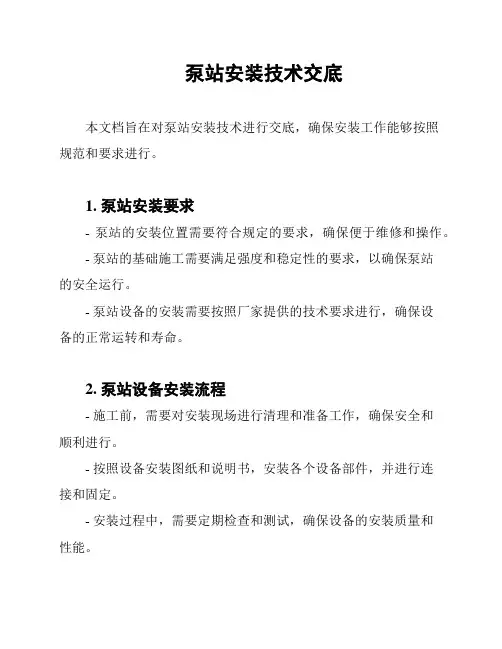 泵站安装技术交底

本文档旨在对泵站安装技术进行交底，确保安装工作能够按照规范和要求进行。

1. 泵站安装要求

- 泵站的安装位置需要符合规定的要求，确保便于维修和操作。

- 泵站的基础施工需要满足强度和稳定性的要求，以确保泵站的安全运行。

- 泵站设备的安装需要按照厂家提供的技术要求进行，确保设备的正常运转和寿命。

2. 泵站设备安装流程

- 施工前，需要对安装现场进行清理和准备工作，确保安全和顺利进行。

- 按照设备安装图纸和说明书，安装各个设备部件，并进行连接和固定。

- 安装过程中，需要定期检查和测试，确保设备的安装质量和性能。